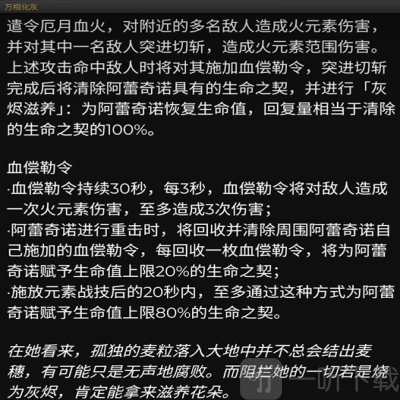 万相化灰

遣令厄月血火，对附近的多名敌人造成火元素伤害，并对其中一名敌人突进切斩，造成火元素范围伤害。上述攻击命中敌人时将对其施加血偿勒令，突进切斩完成后将清除阿蕾奇诺具有的生命之契，并进行「灰烬滋养」：为阿蕾奇诺恢复生命值，回复量相当于清除的生命之契的100%。

血偿勒令
·血偿勒令持续30秒，每3秒，血偿勒令将对敌人造成一次火元素伤害，至多造成3次伤害；
·阿蕾奇诺进行重击时，将回收并清除周围阿蕾奇诺自己施加的血偿勒令，每回收一枚血偿勒令，将为阿蕾奇诺赋予生命值上限20%的生命之契；
·施放元素战技后的20秒内，至多通过这种方式为阿蕾奇诺赋予生命值上限80%的生命之契。

在她看来，孤独的麦粒落入大地中并不总会结出麦穗，有可能只是无声地腐败。而阻拦她的一切若是烧为灰烬，肯定能拿来滋养花朵。

一听下载